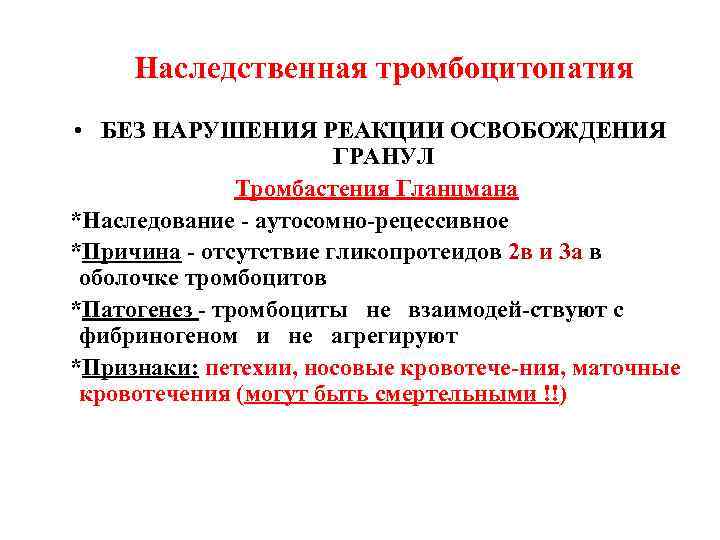 Наследственная тромбоцитопатия

• БЕЗ НАРУШЕНИЯ РЕАКЦИИ ОСВОБОЖДЕНИЯ ГРАНУЛ

Тромбастения Гланцмана

*Наследование - аутосомно-рецессивное

*Причина - отсутствие гликопротеидов 2в и 3а в оболочке тромбоцитов

*Патогенез - тромбоциты не взаимодей-ствуют с фибриногеном и не агрегируют

*Признаки: петехии, носовые кровотече-ния, маточные кровотечения (могут быть смертельными !!)